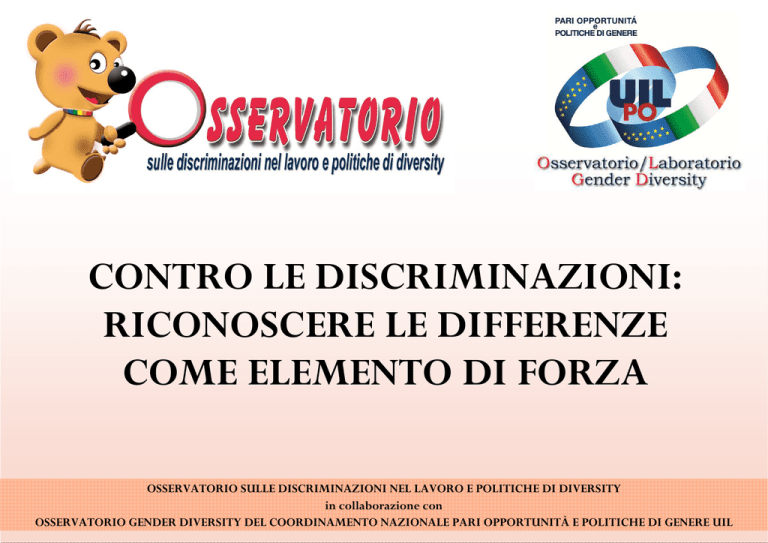 OSSERVATORIO
sulle discriminazioni nel lavoro e politiche di diversity

PARI OPPORTUNITÀ e POLITICHE DI GENERE

UIL PO

Osservatorio/Laboratorio Gender Diversity

CONTRO LE DISCRIMINAZIONI: RICONOSCERE LE DIFFERENZE COME ELEMENTO DI FORZA

OSSERVATORIO SULLE DISCRIMINAZIONI NEL LAVORO E POLITICHE DI DIVERSITY
in collaborazione con
OSSERVATORIO GENDER DIVERSITY DEL COORDINAMENTO NAZIONALE PARI OPPORTUNITÀ E POLITICHE DI GENERE UIL